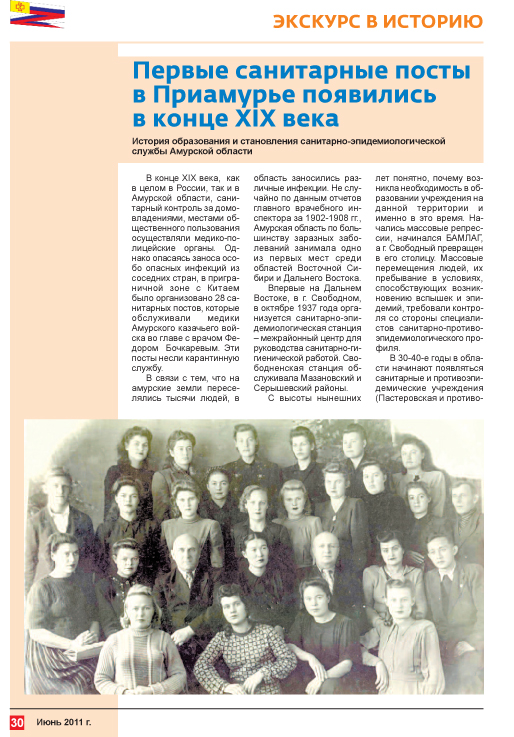 ЭКСКУРС В ИСТОРИЮ

Первые санитарные посты в Приамурье появились в конце XIX века

История образования и становления санитарно-эпидемиологической службы Амурской области

В конце XIX века, как в целом в России, так и в Амурской области, санитарный контроль за домовладениями, местами общественного пользования осуществляли медико-полицейские органы. Однако опасаясь заноса особо опасных инфекций из соседних стран, в приграничной зоне с Китаем было организовано 28 санитарных постов, которые обслуживали медики Амурского казачьего войска во главе с врачом Федором Бочкаревым. Эти посты несли карантинную службу.

В связи с тем, что на амурские земли переселялись тысячи людей, в область заносились различные инфекции. Не случайно по данным отчетов главного врачебного инспектора за 1902-1908 гг., Амурская область по большинству заразных заболеваний занимала одно из первых мест среди областей Восточной Сибири и Дальнего Востока.

Впервые на Дальнем Востоке, в г. Свободном, в октябре 1937 года организуется санитарно-эпидемиологическая станция – межрайонный центр для руководства санитарно-гигиенической работой. Свободненская станция обслуживала Мазановский и Серышевский районы.

С высоты нынешних лет понятно, почему возникла необходимость в образовании учреждения на данной территории и именно в это время. Начались массовые репрессии, начинался БАМЛАГ, а г. Свободный превращен в его столицу. Массовые перемещения людей, их пребывание в условиях, способствующих возникновению вспышек и эпидемий, требовали контроля со стороны специалистов санитарно-противоэпидемиологического профиля.

В 30-40-е годы в области начинают появляться санитарные и противоэпидемические учреждения (Пастеровская и противо-

30 Июнь 2011 г.